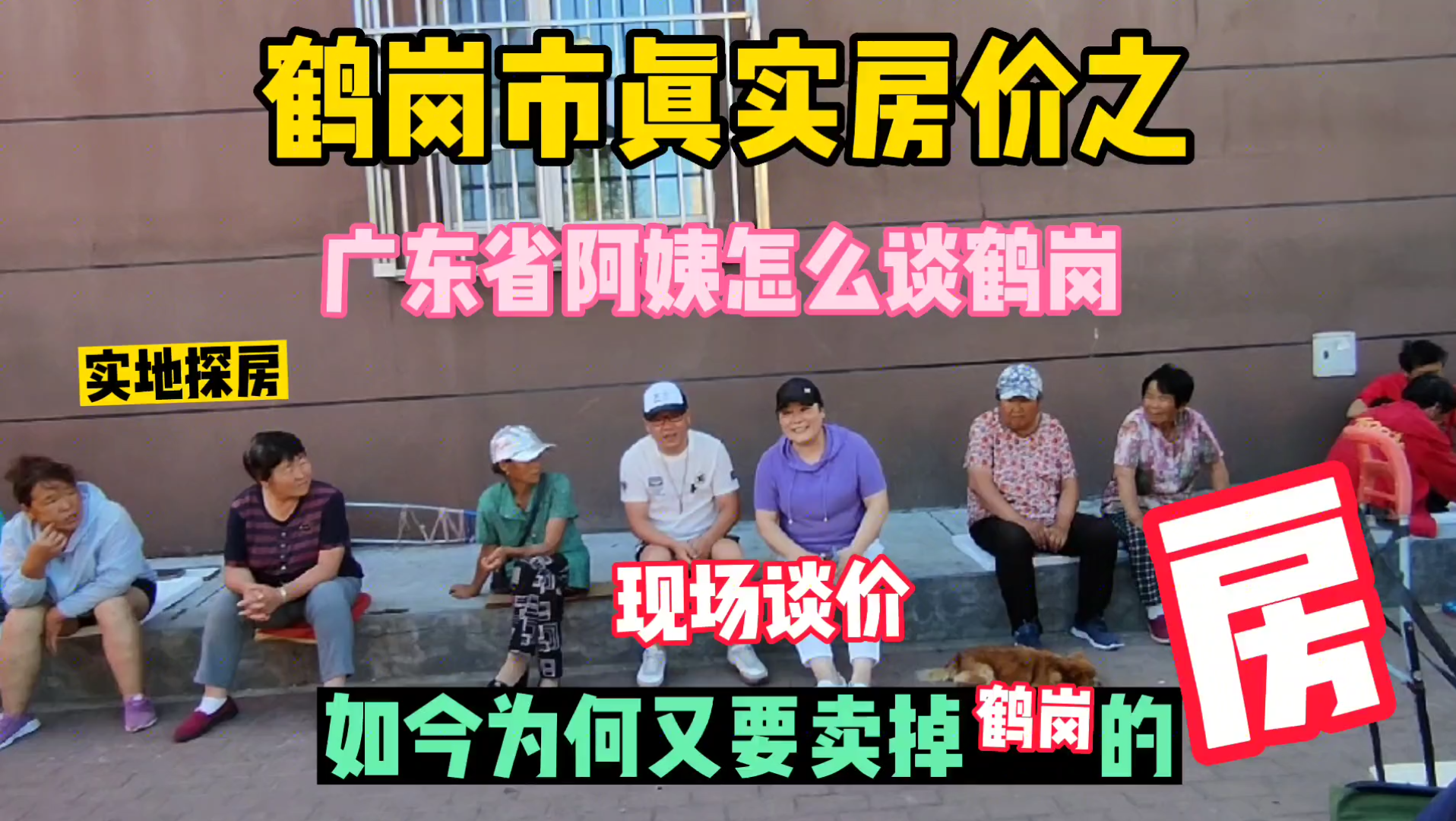 鹤岗市真实房价之

广东省阿姨怎么谈鹤岗

实地探房

现场谈价

如今为何又要卖掉鹤岗的房